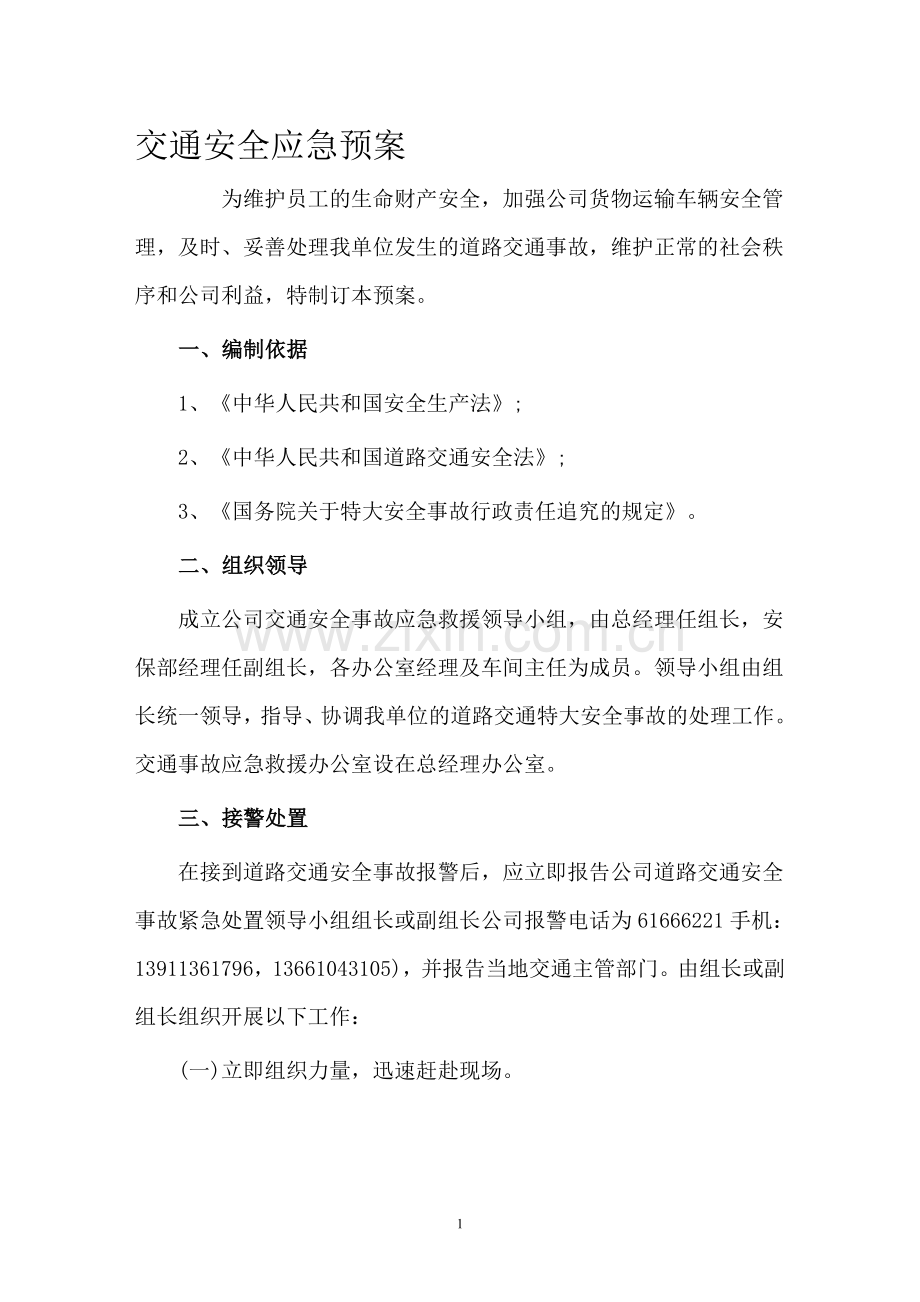 交通安全应急预案

为维护员工的生命财产安全，加强公司货物运输车辆安全管理，及时、妥善处理我单位发生的道路交通事故，维护正常的社会秩序和公司利益，特制订本预案。

一、编制依据

1、《中华人民共和国安全生产法》；

2、《中华人民共和国道路交通安全法》；

3、《国务院关于特大安全事故行政责任追究的规定》。

二、组织领导

成立公司交通安全事故应急救援领导小组，由总经理任组长，安保部经理任副组长，各办公室经理及车间主任为成员。领导小组由组长统一领导，指导、协调我单位的道路交通特大安全事故的处理工作。交通事故应急救援办公室设在总经理办公室。

www.zixin.com.cn

三、接警处置

在接到道路交通安全事故报警后，应立即报告公司道路交通安全事故紧急处置领导小组组长或副组长公司报警电话为 61666221 手机：13911361796，13661043105)，并报告当地交通主管部门。由组长或副组长组织开展以下工作：

(一)立即组织力量，迅速赶赴现场。

1